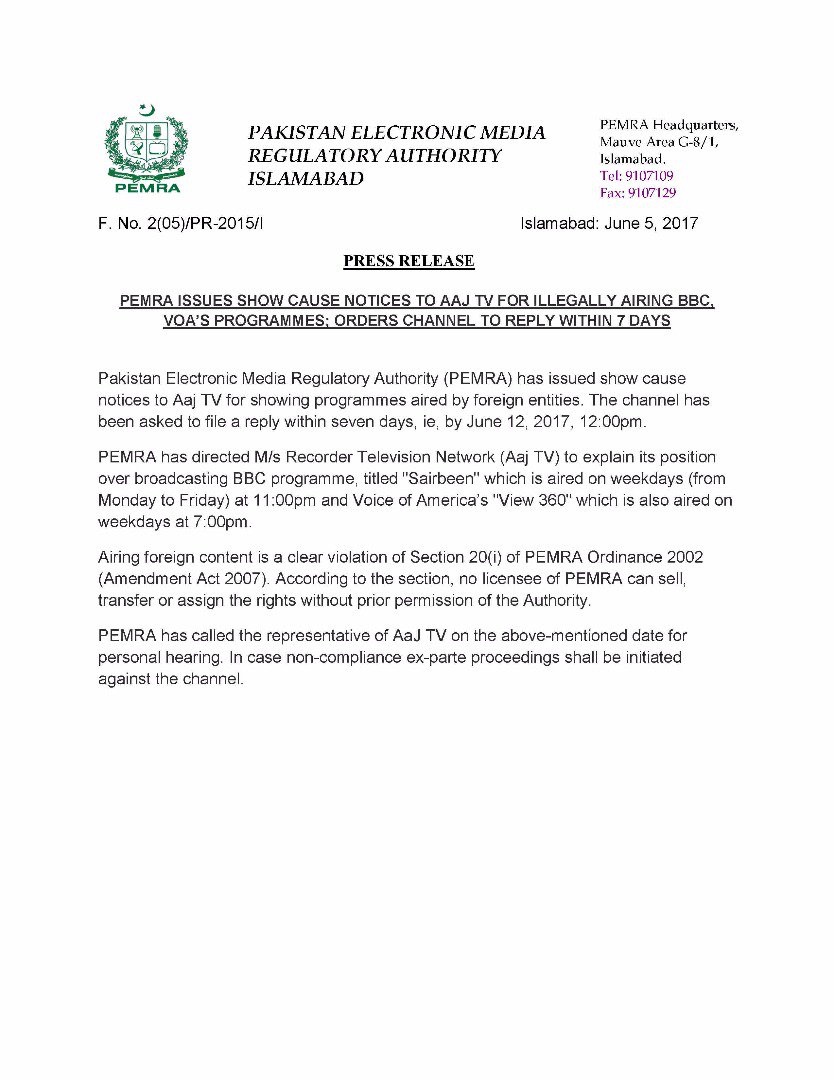 PEMRA

PAKISTAN ELECTRONIC MEDIA REGULATORY AUTHORITY ISLAMABAD

PEMRA Headquarters, Mauve Area G-8/1, Islamabad.
Tel: 9107109
Fax: 9107129

F. No. 2(05)/PR-2015/I

Islamabad: June 5, 2017

PRESS RELEASE

PEMRA ISSUES SHOW CAUSE NOTICES TO AAJ TV FOR ILLEGALLY AIRING BBC, VOA'S PROGRAMMES; ORDERS CHANNEL TO REPLY WITHIN 7 DAYS

Pakistan Electronic Media Regulatory Authority (PEMRA) has issued show cause notices to Aaj TV for showing programmes aired by foreign entities. The channel has been asked to file a reply within seven days, ie, by June 12, 2017, 12:00pm.

PEMRA has directed M/s Recorder Television Network (Aaj TV) to explain its position over broadcasting BBC programme, titled "Sairbeen" which is aired on weekdays (from Monday to Friday) at 11:00pm and Voice of America's "View 360" which is also aired on weekdays at 7:00pm.

Airing foreign content is a clear violation of Section 20(i) of PEMRA Ordinance 2002 (Amendment Act 2007). According to the section, no licensee of PEMRA can sell, transfer or assign the rights without prior permission of the Authority.

PEMRA has called the representative of AaJ TV on the above-mentioned date for personal hearing. In case non-compliance ex-parte proceedings shall be initiated against the channel.